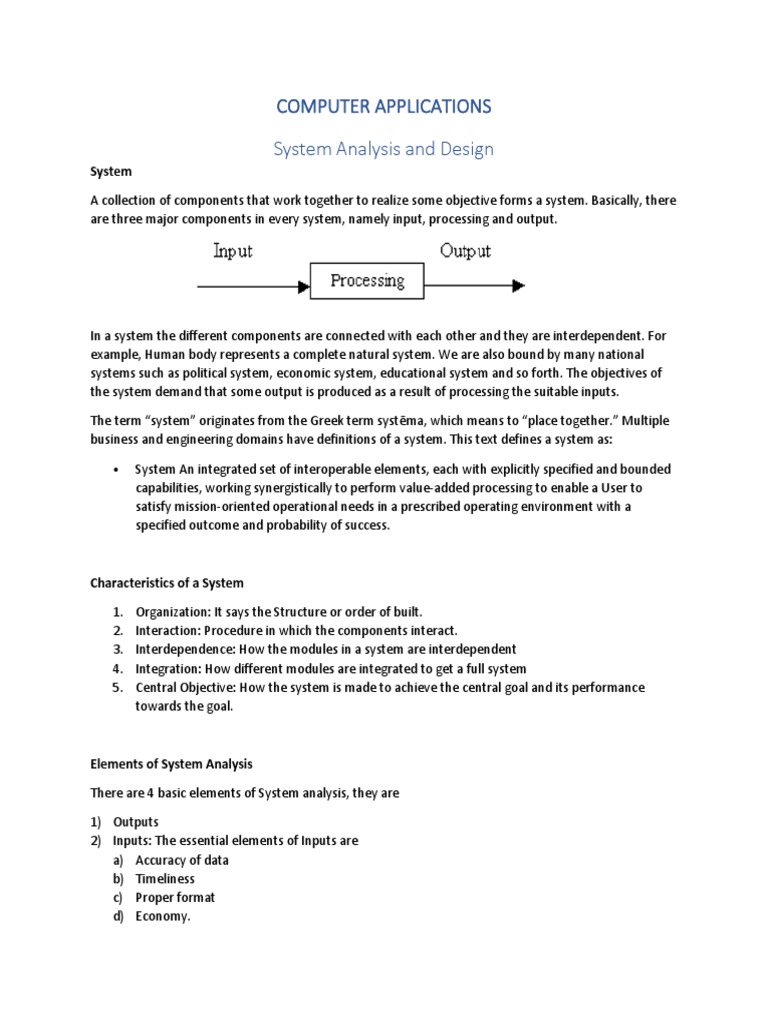 COMPUTER APPLICATIONS

System Analysis and Design

System

A collection of components that work together to realize some objective forms a system. Basically, there are three major components in every system, namely input, processing and output.

Input

Processing

Output

In a system the different components are connected with each other and they are interdependent. For example, Human body represents a complete natural system. We are also bound by many national systems such as political system, economic system, educational system and so forth. The objectives of the system demand that some output is produced as a result of processing the suitable inputs.

The term "system" originates from the Greek term systēma, which means to "place together." Multiple business and engineering domains have definitions of a system. This text defines a system as:

• System An integrated set of interoperable elements, each with explicitly specified and bounded capabilities, working synergistically to perform value-added processing to enable a User to satisfy mission-oriented operational needs in a prescribed operating environment with a specified outcome and probability of success.

Characteristics of a System

1. Organization: It says the Structure or order of built.
2. Interaction: Procedure in which the components interact.
3. Interdependence: How the modules in a system are interdependent
4. Integration: How different modules are integrated to get a full system
5. Central Objective: How the system is made to achieve the central goal and its performance towards the goal.

Elements of System Analysis

There are 4 basic elements of System analysis, they are

1) Outputs
2) Inputs: The essential elements of Inputs are
a) Accuracy of data
b) Timeliness
c) Proper format
d) Economy.